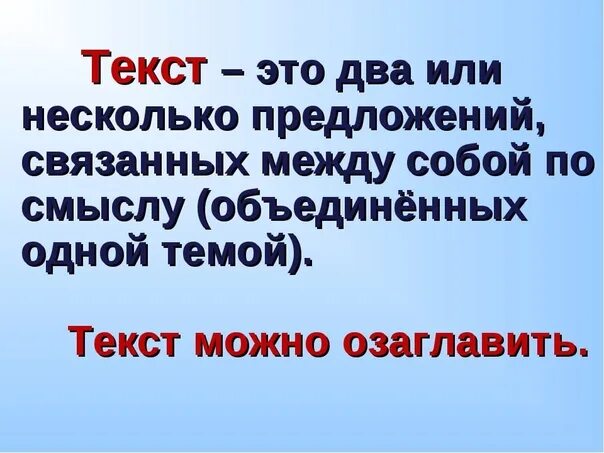 Текст – это два или несколько предложений, связанных между собой по смыслу (объединённых одной темой).

Текст можно озаглавить.